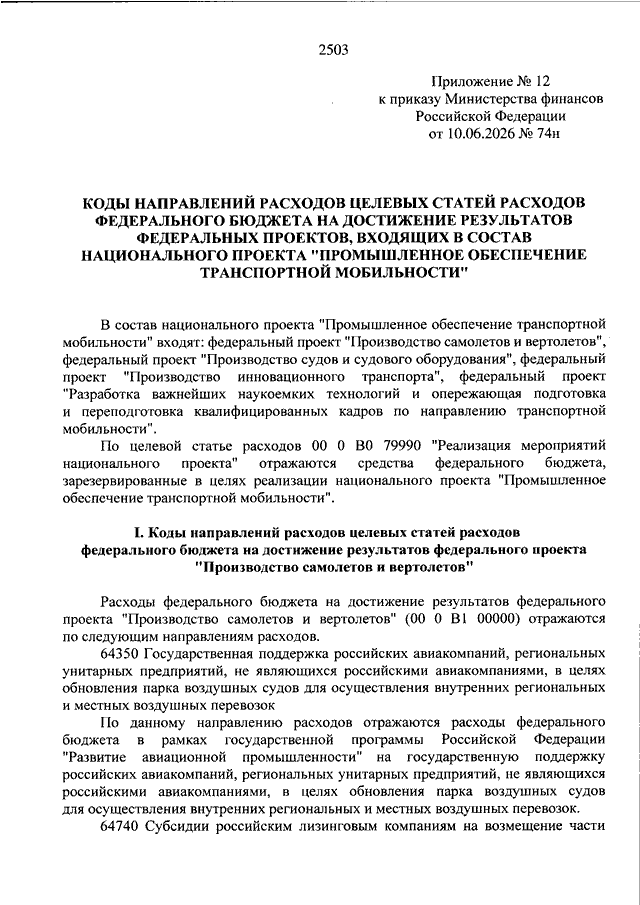 2503

Приложение № 12
к приказу Министерства финансов
Российской Федерации
от 10.06.2026 № 74н

КОДЫ НАПРАВЛЕНИЙ РАСХОДОВ ЦЕЛЕВЫХ СТАТЕЙ РАСХОДОВ ФЕДЕРАЛЬНОГО БЮДЖЕТА НА ДОСТИЖЕНИЕ РЕЗУЛЬТАТОВ ФЕДЕРАЛЬНЫХ ПРОЕКТОВ, ВХОДЯЩИХ В СОСТАВ НАЦИОНАЛЬНОГО ПРОЕКТА "ПРОМЫШЛЕННОЕ ОБЕСПЕЧЕНИЕ ТРАНСПОРТНОЙ МОБИЛЬНОСТИ"

В состав национального проекта "Промышленное обеспечение транспортной мобильности" входят: федеральный проект "Производство самолетов и вертолетов", федеральный проект "Производство судов и судового оборудования", федеральный проект "Производство инновационного транспорта", федеральный проект "Разработка важнейших наукоемких технологий и опережающая подготовка и переподготовка квалифицированных кадров по направлению транспортной мобильности".

По целевой статье расходов 00 0 В0 79990 "Реализация мероприятий национального проекта" отражаются средства федерального бюджета, зарезервированные в целях реализации национального проекта "Промышленное обеспечение транспортной мобильности".

I. Коды направлений расходов целевых статей расходов федерального бюджета на достижение результатов федерального проекта "Производство самолетов и вертолетов"

Расходы федерального бюджета на достижение результатов федерального проекта "Производство самолетов и вертолетов" (00 0 В1 00000) отражаются по следующим направлениям расходов.

64350 Государственная поддержка российских авиакомпаний, региональных унитарных предприятий, не являющихся российскими авиакомпаниями, в целях обновления парка воздушных судов для осуществления внутренних региональных и местных воздушных перевозок

По данному направлению расходов отражаются расходы федерального бюджета в рамках государственной программы Российской Федерации "Развитие авиационной промышленности" на государственную поддержку российских авиакомпаний, региональных унитарных предприятий, не являющихся российскими авиакомпаниями, в целях обновления парка воздушных судов для осуществления внутренних региональных и местных воздушных перевозок.

64740 Субсидии российским лизинговым компаниям на возмещение части